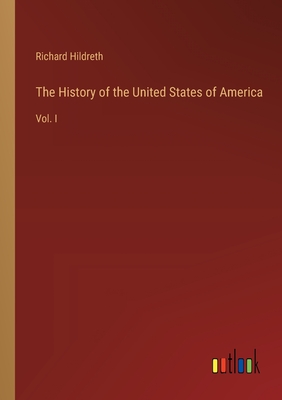 Richard Hildreth

The History of the United States of America

Vol. I

outlook